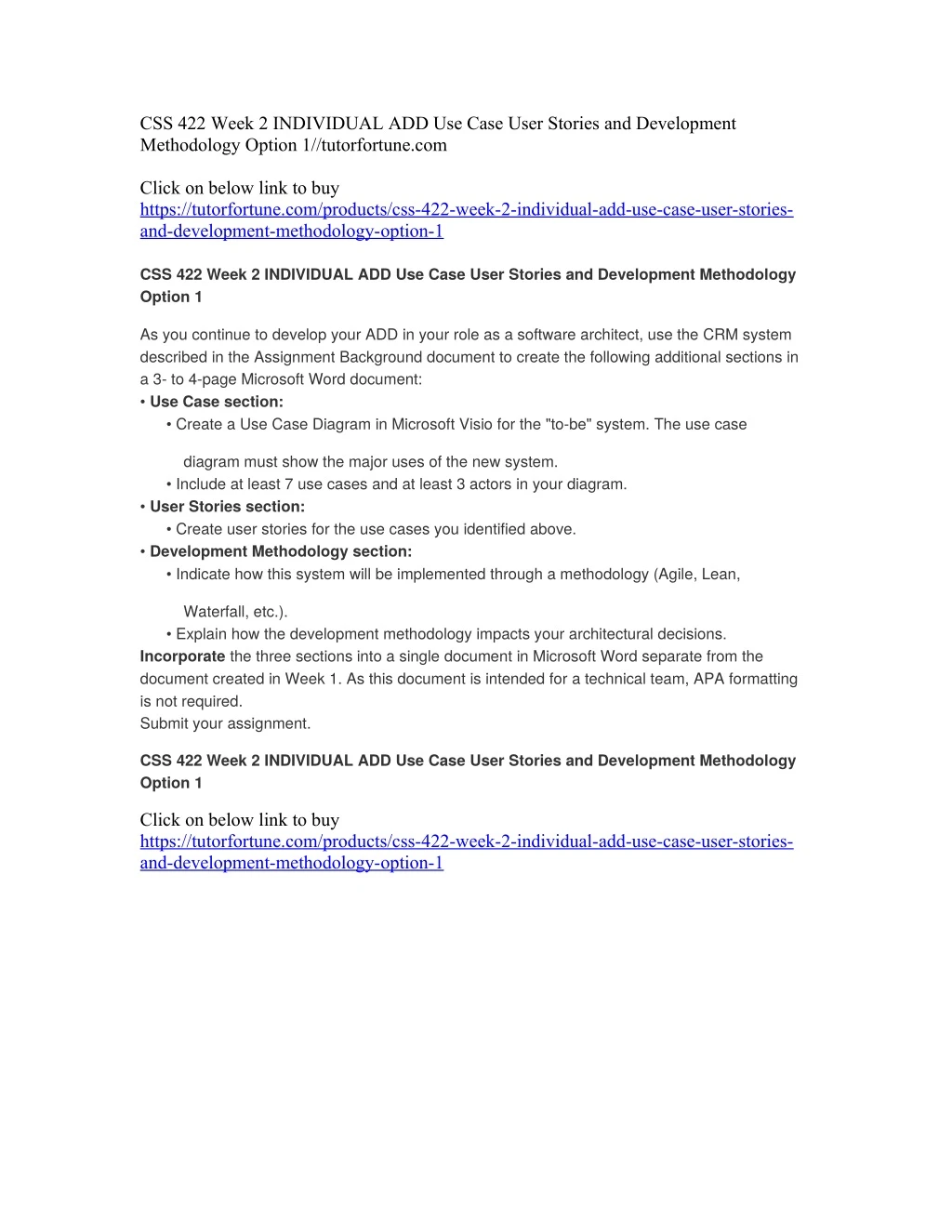 CSS 422 Week 2 INDIVIDUAL ADD Use Case User Stories and Development Methodology Option 1//tutorfortune.com

Click on below link to buy
https://tutorfortune.com/products/css-422-week-2-individual-add-use-case-user-stories-and-development-methodology-option-1

CSS 422 Week 2 INDIVIDUAL ADD Use Case User Stories and Development Methodology Option 1

As you continue to develop your ADD in your role as a software architect, use the CRM system described in the Assignment Background document to create the following additional sections in a 3- to 4-page Microsoft Word document:
• Use Case section:
• Create a Use Case Diagram in Microsoft Visio for the "to-be" system. The use case diagram must show the major uses of the new system.
• Include at least 7 use cases and at least 3 actors in your diagram.
• User Stories section:
• Create user stories for the use cases you identified above.
• Development Methodology section:
• Indicate how this system will be implemented through a methodology (Agile, Lean, Waterfall, etc.).
• Explain how the development methodology impacts your architectural decisions.
Incorporate the three sections into a single document in Microsoft Word separate from the document created in Week 1. As this document is intended for a technical team, APA formatting is not required.
Submit your assignment.

CSS 422 Week 2 INDIVIDUAL ADD Use Case User Stories and Development Methodology Option 1

Click on below link to buy
https://tutorfortune.com/products/css-422-week-2-individual-add-use-case-user-stories-and-development-methodology-option-1